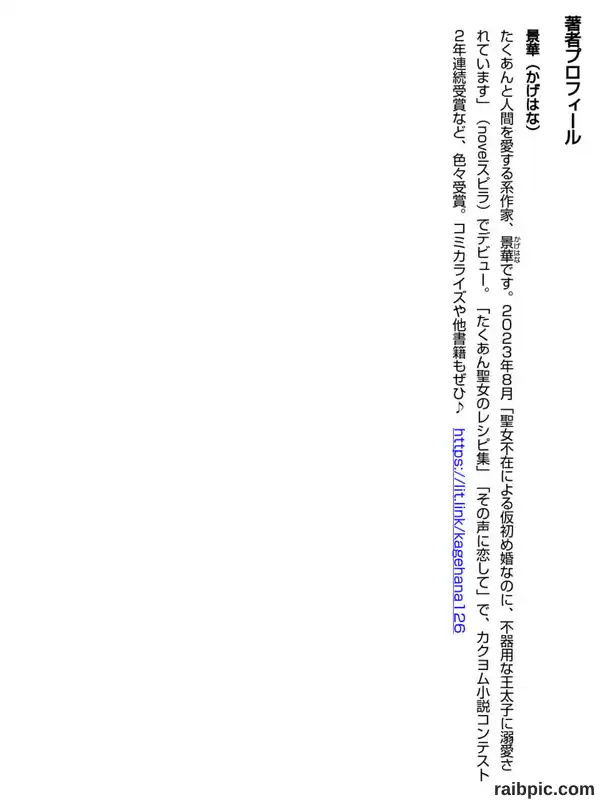 著者プロフィール

景華（かげはな）

たくあんと人間を愛する系作家、景華です。2023年8月「聖女不在による仮初め婚なのに、不器用な王太子に溺愛されています」（novelスピラ）でデビュー。「たくあん聖女のレシピ集」「その声に恋して」で、カクヨム小説コンテスト2年連続受賞など、色々受賞。コミカライズや他書籍もぜひ♪ https://lit.link/kagehana126

raibpic.com